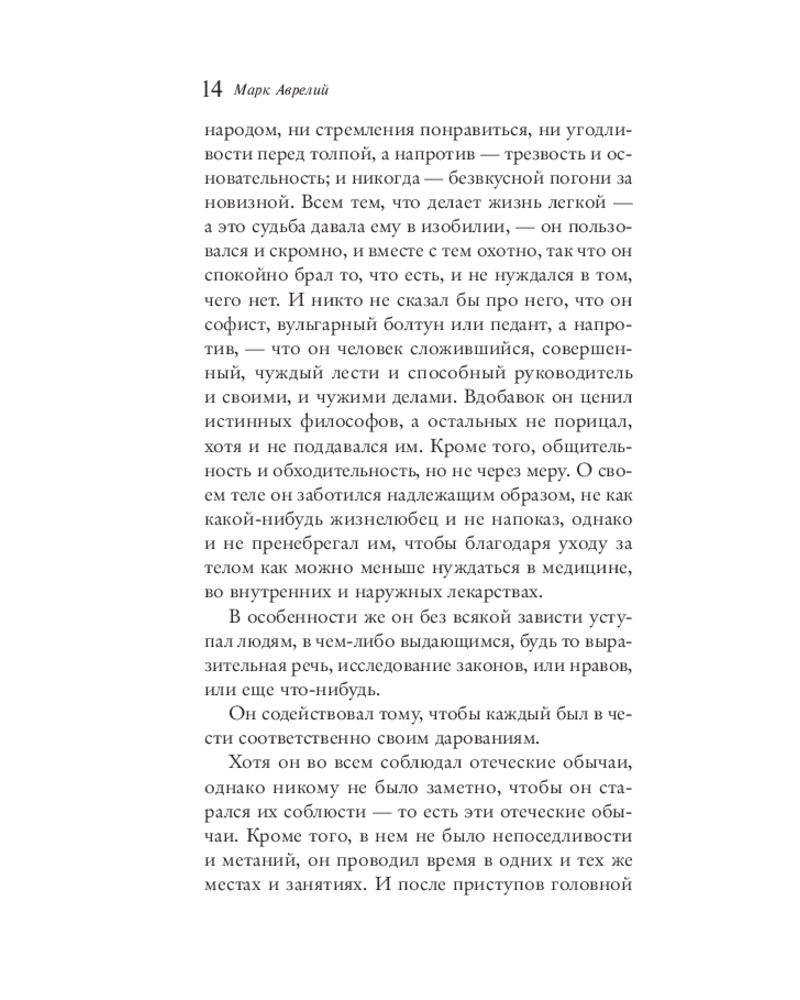 14 Марк Аврелий

народом, ни стремления понравиться, ни угодливости перед толпой, а напротив — трезвость и основательность; и никогда — безвкусной погони за новизной. Всем тем, что делает жизнь легкой — а это судьба давала ему в изобилии, — он пользовался и скромно, и вместе с тем охотно, так что он спокойно брал то, что есть, и не нуждался в том, чего нет. И никто не сказал бы про него, что он софист, вульгарный болтун или педант, а напротив, — что он человек сложившийся, совершенный, чуждый лести и способный руководитель и своими, и чужими делами. Вдобавок он ценил истинных философов, а остальных не порицал, хотя и не поддавался им. Кроме того, общительность и обходительность, но не через меру. О своем теле он заботился надлежащим образом, не как какой-нибудь жизнелюбец и не напоказ, однако и не пренебрегал им, чтобы благодаря уходу за телом как можно меньше нуждаться в медицине, во внутренних и наружных лекарствах.

В особенности же он без всякой зависти уступал людям, в чем-либо выдающимся, будь то выразительная речь, исследование законов, или нравов, или еще что-нибудь.

Он содействовал тому, чтобы каждый был в чести соответственно своим дарованиям.

Хотя он во всем соблюдал отеческие обычаи, однако никому не было заметно, чтобы он старался их соблюсти — то есть эти отеческие обычаи. Кроме того, в нем не было непоседливости и метаний, он проводил время в одних и тех же местах и занятиях. И после приступов головной